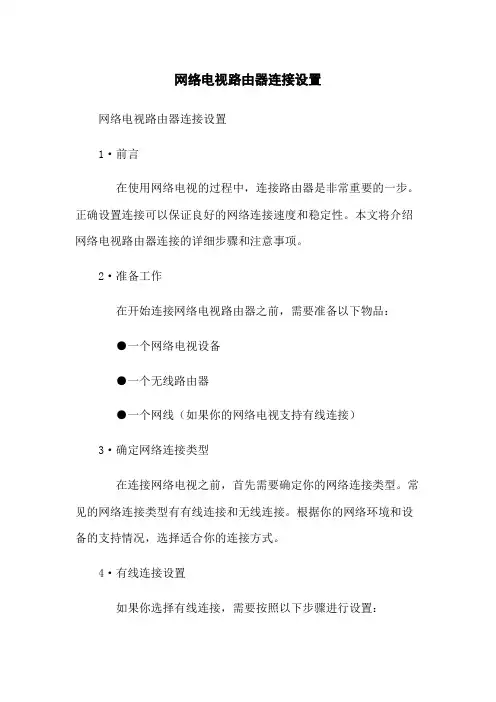 网络电视路由器连接设置

网络电视路由器连接设置

1·前言

在使用网络电视的过程中，连接路由器是非常重要的一步。正确设置连接可以保证良好的网络连接速度和稳定性。本文将介绍网络电视路由器连接的详细步骤和注意事项。

2·准备工作

在开始连接网络电视路由器之前，需要准备以下物品：

●一个网络电视设备

●一个无线路由器

●一个网线（如果你的网络电视支持有线连接）

3·确定网络连接类型

在连接网络电视之前，首先需要确定你的网络连接类型。常见的网络连接类型有有线连接和无线连接。根据你的网络环境和设备的支持情况，选择适合你的连接方式。

4·有线连接设置

如果你选择有线连接，需要按照以下步骤进行设置：